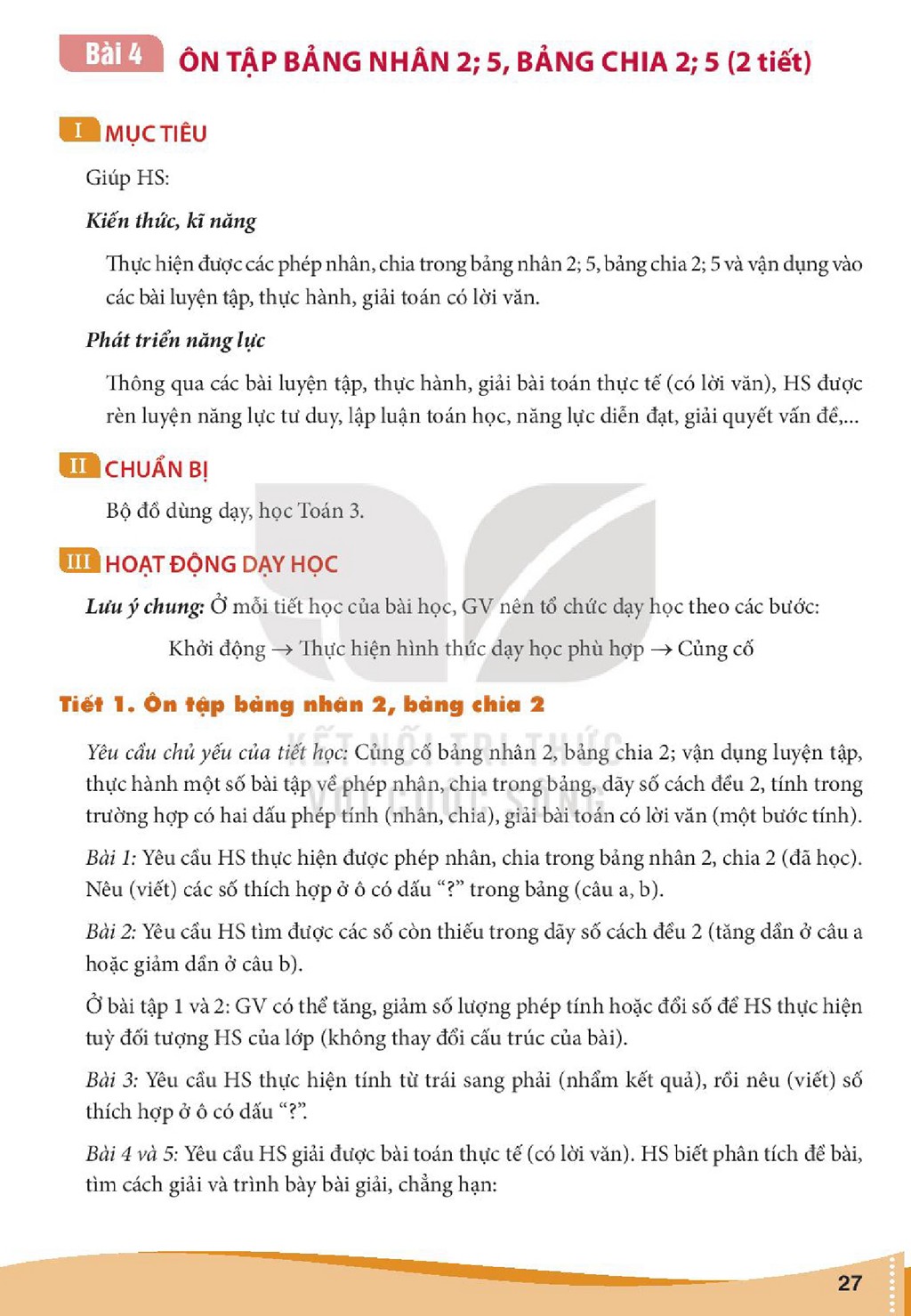 Bài 4 ÔN TẬP BẢNG NHÂN 2; 5, BẢNG CHIA 2; 5 (2 tiết)

I MỤC TIÊU

Giúp HS:

Kiến thức, kĩ năng

Thực hiện được các phép nhân, chia trong bảng nhân 2; 5, bảng chia 2; 5 và vận dụng vào các bài luyện tập, thực hành, giải toán có lời văn.

Phát triển năng lực

Thông qua các bài luyện tập, thực hành, giải bài toán thực tế (có lời văn), HS được rèn luyện năng lực tư duy, lập luận toán học, năng lực diễn đạt, giải quyết vấn đề,...

II CHUẨN BỊ

Bộ đồ dùng dạy, học Toán 3.

III HOẠT ĐỘNG DẠY HỌC

Lưu ý chung: Ở mỗi tiết học của bài học, GV nên tổ chức dạy học theo các bước:

Khởi động → Thực hiện hình thức dạy học phù hợp → Củng cố

Tiết 1. Ôn tập bảng nhân 2, bảng chia 2

Yêu cầu chủ yếu của tiết học: Củng cố bảng nhân 2, bảng chia 2; vận dụng luyện tập, thực hành một số bài tập về phép nhân, chia trong bảng, dãy số cách đều 2, tính trong trường hợp có hai dấu phép tính (nhân, chia), giải bài toán có lời văn (một bước tính).

Bài 1: Yêu cầu HS thực hiện được phép nhân, chia trong bảng nhân 2, chia 2 (đã học). Nêu (viết) các số thích hợp ở ô có dấu "?" trong bảng (câu a, b).

Bài 2: Yêu cầu HS tìm được các số còn thiếu trong dãy số cách đều 2 (tăng dần ở câu a hoặc giảm dần ở câu b).

Ở bài tập 1 và 2: GV có thể tăng, giảm số lượng phép tính hoặc đổi số để HS thực hiện tuỳ đối tượng HS của lớp (không thay đổi cấu trúc của bài).

Bài 3: Yêu cầu HS thực hiện tính từ trái sang phải (nhẩm kết quả), rồi nêu (viết) số thích hợp ở ô có dấu "?".

Bài 4 và 5: Yêu cầu HS giải được bài toán thực tế (có lời văn). HS biết phân tích đề bài, tìm cách giải và trình bày bài giải, chẳng hạn:

27

KẾT NỐI TRI THỨC VỚI CUỘC SỐNG